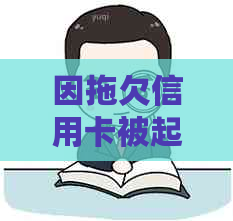 因拖欠信用卡被起